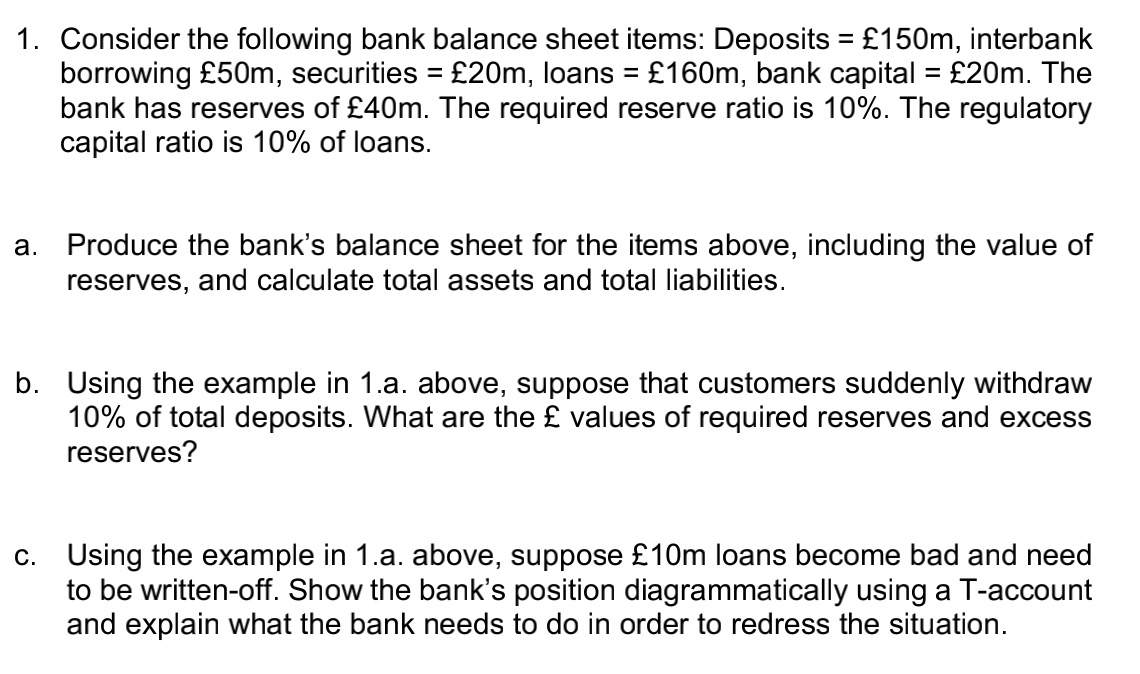 1. Consider the following bank balance sheet items: Deposits = £150m, interbank borrowing £50m, securities = £20m, loans = £160m, bank capital = £20m. The bank has reserves of £40m. The required reserve ratio is 10%. The regulatory capital ratio is 10% of loans.

a. Produce the bank's balance sheet for the items above, including the value of reserves, and calculate total assets and total liabilities.

b. Using the example in 1.a. above, suppose that customers suddenly withdraw 10% of total deposits. What are the £ values of required reserves and excess reserves?

c. Using the example in 1.a. above, suppose £10m loans become bad and need to be written-off. Show the bank's position diagrammatically using a T-account and explain what the bank needs to do in order to redress the situation.